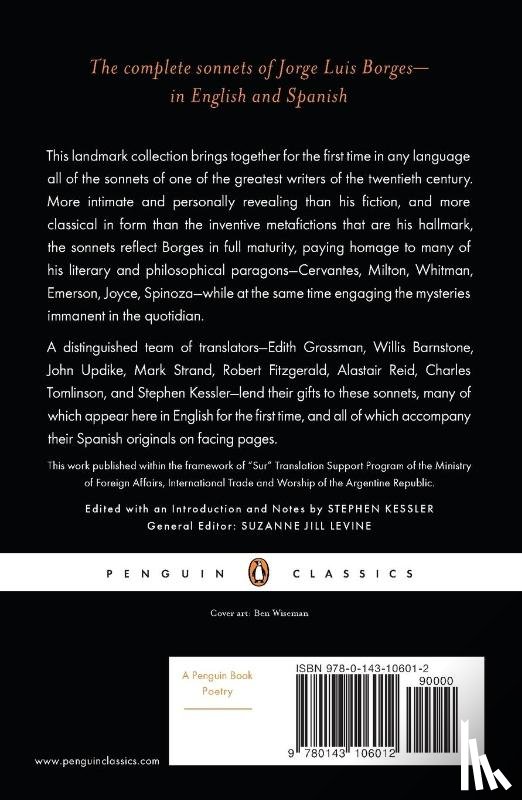 The complete sonnets of Jorge Luis Borges—in English and Spanish

This landmark collection brings together for the first time in any language all of the sonnets of one of the greatest writers of the twentieth century. More intimate and personally revealing than his fiction, and more classical in form than the inventive metafictions that are his hallmark, the sonnets reflect Borges in full maturity, paying homage to many of his literary and philosophical paragons—Cervantes, Milton, Whitman, Emerson, Joyce, Spinoza—while at the same time engaging the mysteries immanent in the quotidian.

A distinguished team of translators—Edith Grossman, Willis Barnstone, John Updike, Mark Strand, Robert Fitzgerald, Alastair Reid, Charles Tomlinson, and Stephen Kessler—lend their gifts to these sonnets, many of which appear here in English for the first time, and all of which accompany their Spanish originals on facing pages.

This work published within the framework of "Sur" Translation Support Program of the Ministry of Foreign Affairs, International Trade and Worship of the Argentine Republic.

Edited with an Introduction and Notes by STEPHEN KESSLER
General Editor: SUZANNE JILL LEVINE

PENGUIN CLASSICS

Cover art: Ben Wiseman

A Penguin Book
Poetry

ISBN 978-0-143-10601-2

90000

9 780143 106012

www.penguinclassics.com